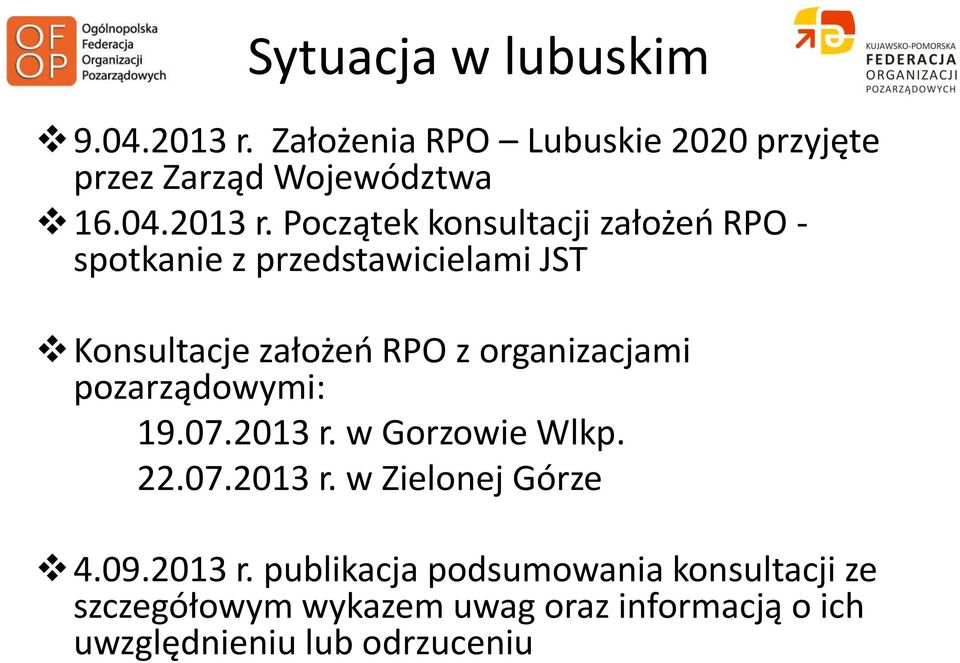 OF OP Ogólnopolska Federacja Organizacji Pozarządowych

Sytuacja w lubuskim

KUJAWSKO-POMORSKA FEDERACJA ORGANIZACJI POZARZĄDOWYCH

❖ 9.04.2013 r. Założenia RPO – Lubuskie 2020 przyjęte przez Zarząd Województwa

❖ 16.04.2013 r. Początek konsultacji założeń RPO - spotkanie z przedstawicielami JST

❖ Konsultacje założeń RPO z organizacjami pozarządowymi:
19.07.2013 r. w Gorzowie Wlkp.
22.07.2013 r. w Zielonej Górze

❖ 4.09.2013 r. publikacja podsumowania konsultacji ze szczegółowym wykazem uwag oraz informacją o ich uwzględnieniu lub odrzuceniu